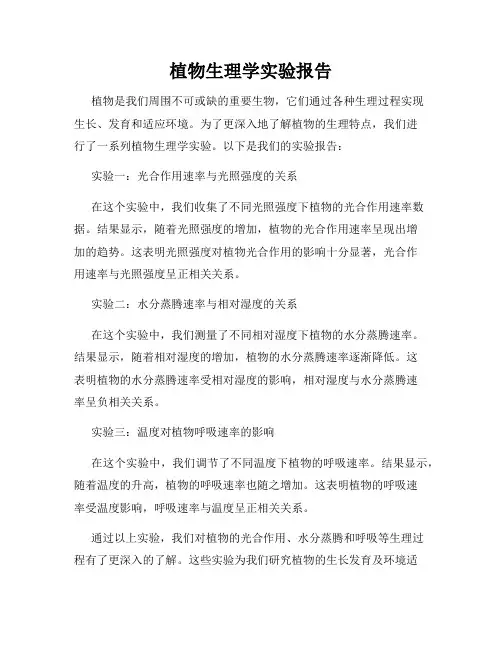 植物生理学实验报告

植物是我们周围不可或缺的重要生物，它们通过各种生理过程实现生长、发育和适应环境。为了更深入地了解植物的生理特点，我们进行了一系列植物生理学实验。以下是我们的实验报告：

实验一：光合作用速率与光照强度的关系

在这个实验中，我们收集了不同光照强度下植物的光合作用速率数据。结果显示，随着光照强度的增加，植物的光合作用速率呈现出增加的趋势。这表明光照强度对植物光合作用的影响十分显著，光合作用速率与光照强度呈正相关关系。

实验二：水分蒸腾速率与相对湿度的关系

在这个实验中，我们测量了不同相对湿度下植物的水分蒸腾速率。结果显示，随着相对湿度的增加，植物的水分蒸腾速率逐渐降低。这表明植物的水分蒸腾速率受相对湿度的影响，相对湿度与水分蒸腾速率呈负相关关系。

实验三：温度对植物呼吸速率的影响

在这个实验中，我们调节了不同温度下植物的呼吸速率。结果显示，随着温度的升高，植物的呼吸速率也随之增加。这表明植物的呼吸速率受温度影响，呼吸速率与温度呈正相关关系。

通过以上实验，我们对植物的光合作用、水分蒸腾和呼吸等生理过程有了更深入的了解。这些实验为我们研究植物的生长发育及环境适